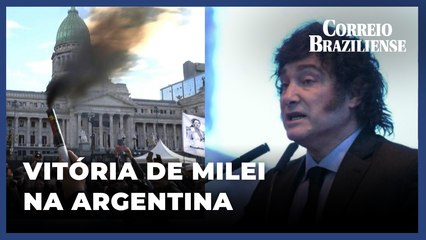 CORREIO BRAZILIENSE

VITÓRIA DE MILEI NA ARGENTINA